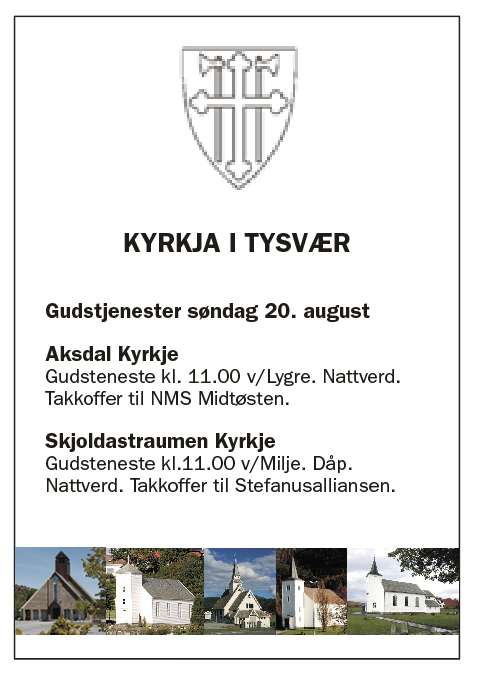 KYRKJA I TYSVÆR

Gudstjenester søndag 20. august

Aksdal Kyrkje
Gudsteneste kl. 11.00 v/Lygre. Nattverd. Takkoffer til NMS Midtøsten.

Skjoldastraumen Kyrkje
Gudsteneste kl.11.00 v/Milje. Dåp. Nattverd. Takkoffer til Stefanusalliansen.